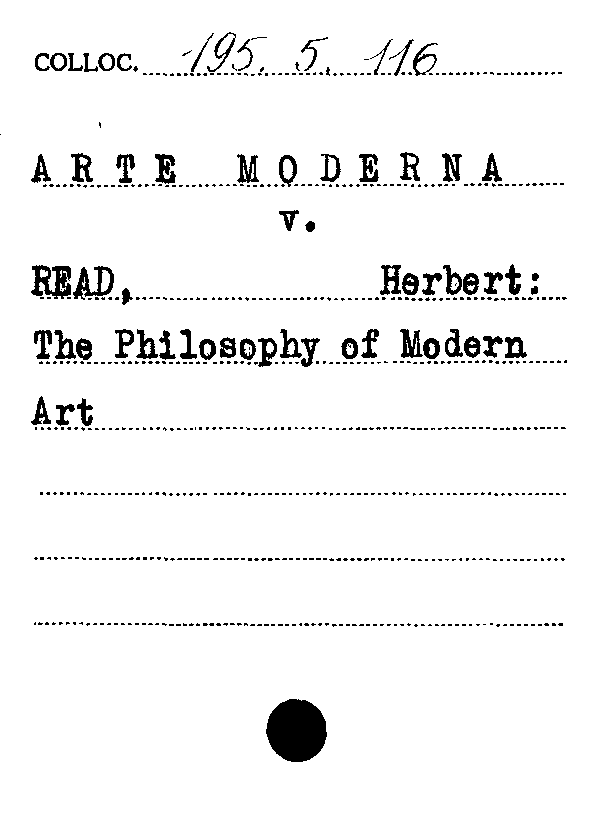 COLLOC. 195. 5. 116

ARTE MODERNA
v.

READ, Herbert:
The Philosophy of Modern
Art